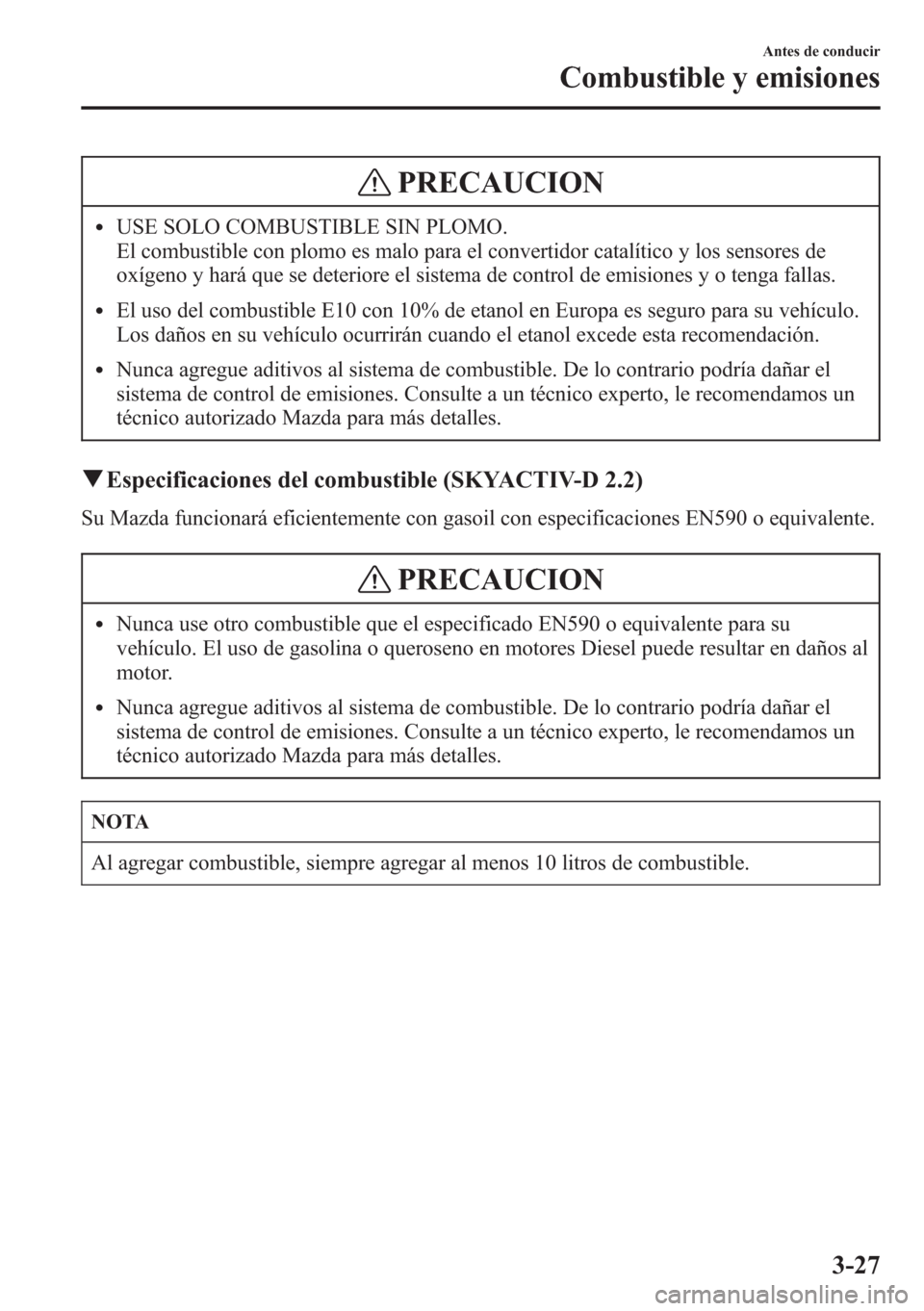 Antes de conducir
Combustible y emisiones

PRECAUCION

• USE SOLO COMBUSTIBLE SIN PLOMO. El combustible con plomo es malo para el convertidor catalítico y los sensores de oxígeno y hará que se deteriore el sistema de control de emisiones y o tenga fallas.

• El uso del combustible E10 con 10% de etanol en Europa es seguro para su vehículo. Los daños en su vehículo ocurrirán cuando el etanol excede esta recomendación.

• Nunca agregue aditivos al sistema de combustible. De lo contrario podría dañar el sistema de control de emisiones. Consulte a un técnico experto, le recomendamos un técnico autorizado Mazda para más detalles.

▼Especificaciones del combustible (SKYACTIV-D 2.2)

Su Mazda funcionará eficientemente con gasoil con especificaciones EN590 o equivalente.

PRECAUCION

• Nunca use otro combustible que el especificado EN590 o equivalente para su vehículo. El uso de gasolina o queroseno en motores Diesel puede resultar en daños al motor.

• Nunca agregue aditivos al sistema de combustible. De lo contrario podría dañar el sistema de control de emisiones. Consulte a un técnico experto, le recomendamos un técnico autorizado Mazda para más detalles.

NOTA

Al agregar combustible, siempre agregar al menos 10 litros de combustible.

3-27

carmanualsonline.info